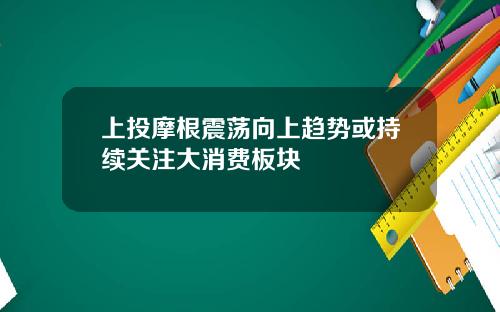 上投摩根震荡向上趋势或持续关注大消费板块